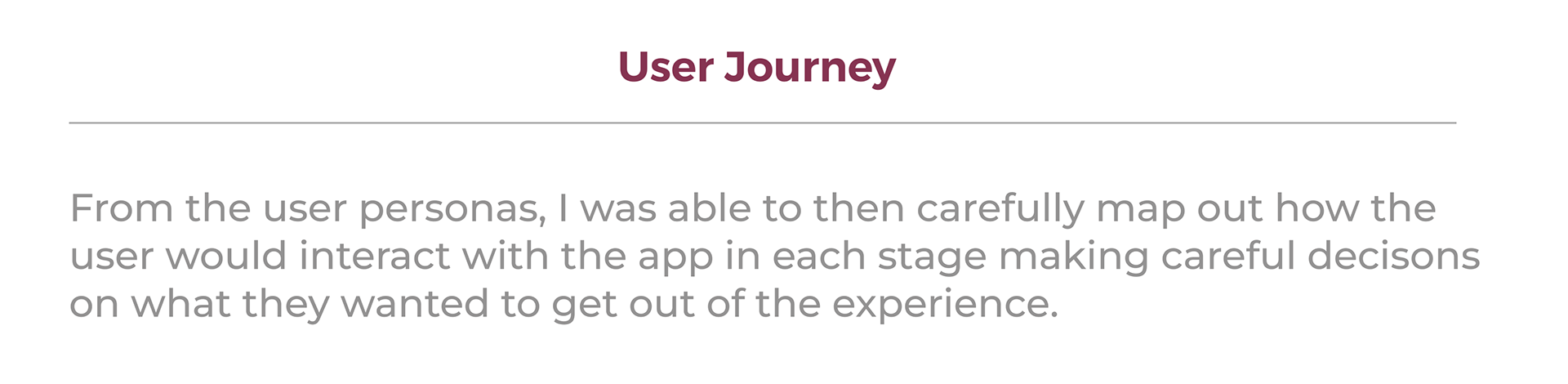 User Journey

From the user personas, I was able to then carefully map out how the user would interact with the app in each stage making careful decisons on what they wanted to get out of the experience.